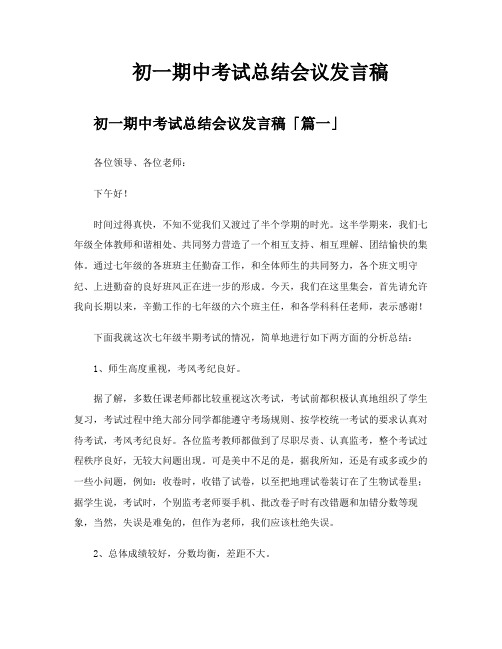 初一期中考试总结会议发言稿

初一期中考试总结会议发言稿「篇一」

各位领导、各位老师：

下午好！

时间过得真快，不知不觉我们又渡过了半个学期的时光。这半学期来，我们七年级全体教师和谐相处、共同努力营造了一个相互支持、相互理解、团结愉快的集体。通过七年级的各班班主任勤奋工作，和全体师生的共同努力，各个班文明守纪、上进勤奋的良好班风正在进一步的形成。今天，我们在这里集会，首先请允许我向长期以来，辛勤工作的七年级的六个班主任，和各学科科任老师，表示感谢！

下面我就这次七年级半期考试的情况，简单地进行如下两方面的分析总结：

1、师生高度重视，考风考纪良好。

据了解，多数任课老师都比较重视这次考试，考试前都积极认真地组织了学生复习，考试过程中绝大部分同学都能遵守考场规则、按学校统一考试的要求认真对待考试，考风考纪良好。各位监考教师都做到了尽职尽责、认真监考，整个考试过程秩序良好，无较大问题出现。可是美中不足的是，据我所知，还是有或多或少的一些小问题，例如：收卷时，收错了试卷，以至把地理试卷装订在了生物试卷里；据学生说，考试时，个别监考老师耍手机、批改卷子时有改错题和加错分数等现象，当然，失误是难免的，但作为老师，我们应该杜绝失误。

2、总体成绩较好，分数均衡，差距不大。